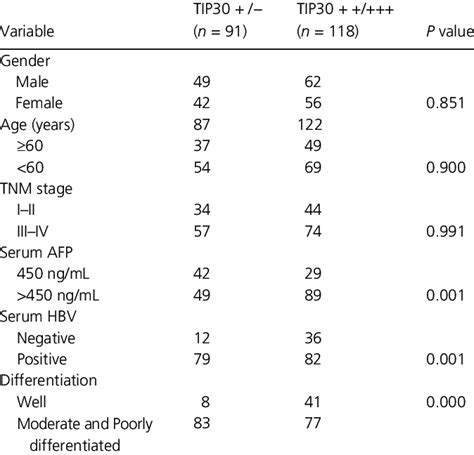 | Variable | TIP30 + /– ($n$ = 91) | TIP30 + +/+++ ($n$ = 118) | $P$ value |
|---|---|---|---|
| Gender | | | |
| Male | 49 | 62 | |
| Female | 42 | 56 | 0.851 |
| Age (years) | 87 | 122 | |
| ≥60 | 37 | 49 | |
| <60 | 54 | 69 | 0.900 |
| TNM stage | | | |
| I–II | 34 | 44 | |
| III–IV | 57 | 74 | 0.991 |
| Serum AFP | | | |
| 450 ng/mL | 42 | 29 | |
| >450 ng/mL | 49 | 89 | 0.001 |
| Serum HBV | | | |
| Negative | 12 | 36 | |
| Positive | 79 | 82 | 0.001 |
| Differentiation | | | |
| Well | 8 | 41 | 0.000 |
| Moderate and Poorly differentiated | 83 | 77 | |